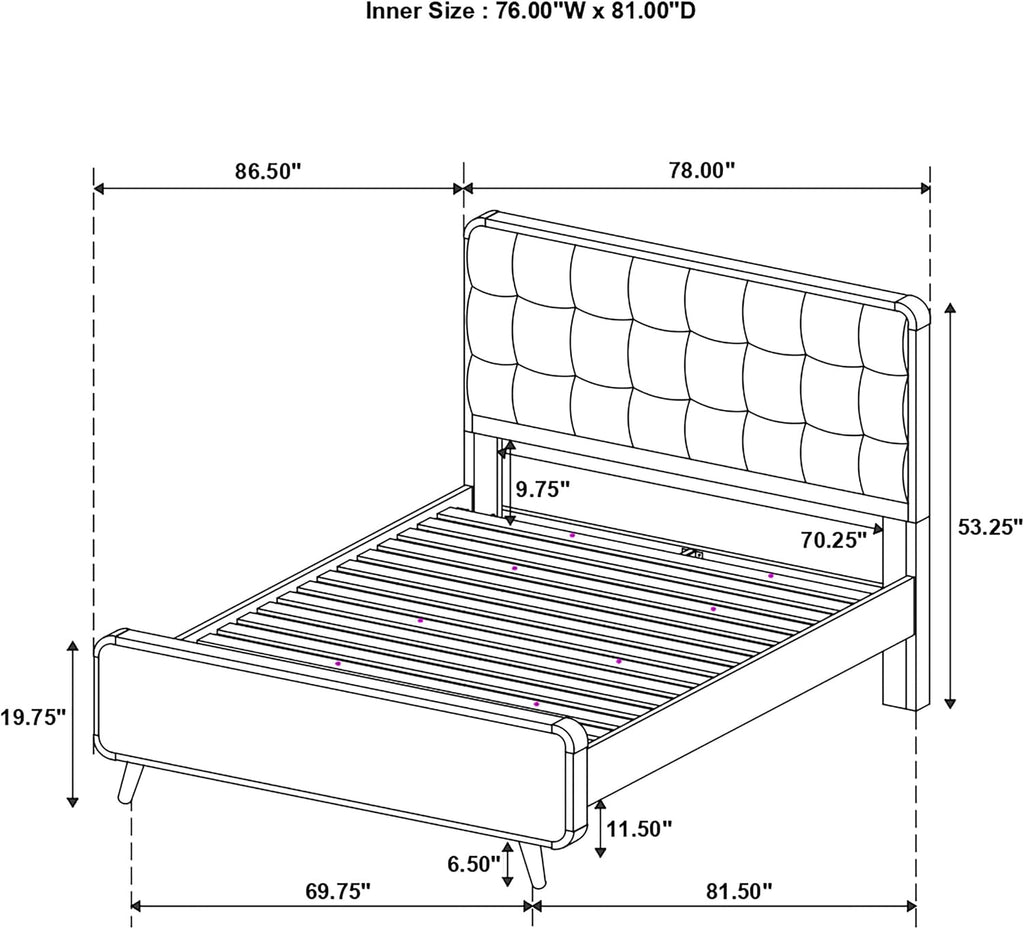 Inner Size : 76.00"W x 81.00"D

86.50"

78.00"

9.75"

70.25"

53.25"

19.75"

11.50"

6.50"

69.75"

81.50"